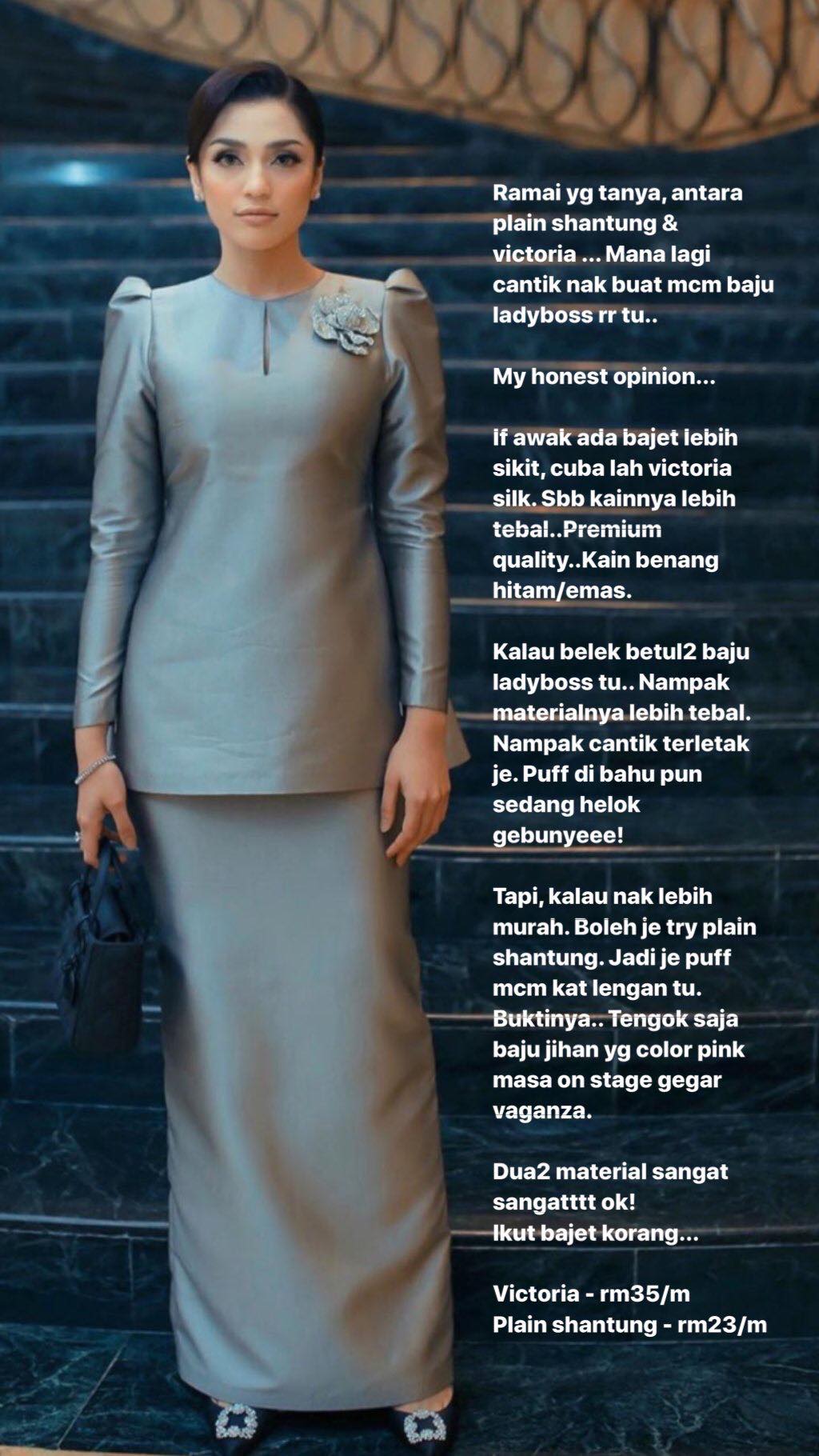 Ramai yg tanya, antara plain shantung & victoria ... Mana lagi cantik nak buat mcm baju ladyboss rr tu..

My honest opinion...

If awak ada bajet lebih sikit, cuba lah victoria silk. Sbb kainnya lebih tebal..Premium quality..Kain benang hitam/emas.

Kalau belek betul2 baju ladyboss tu.. Nampak materialnya lebih tebal. Nampak cantik terletak je. Puff di bahu pun sedang helok gebunyeee!

Tapi, kalau nak lebih murah. Boleh je try plain shantung. Jadi je puff mcm kat lengan tu. Buktinya.. Tengok saja baju jihan yg color pink masa on stage gegar vaganza.

Dua2 material sangat sangatttt ok!
Ikut bajet korang...

Victoria - rm35/m
Plain shantung - rm23/m